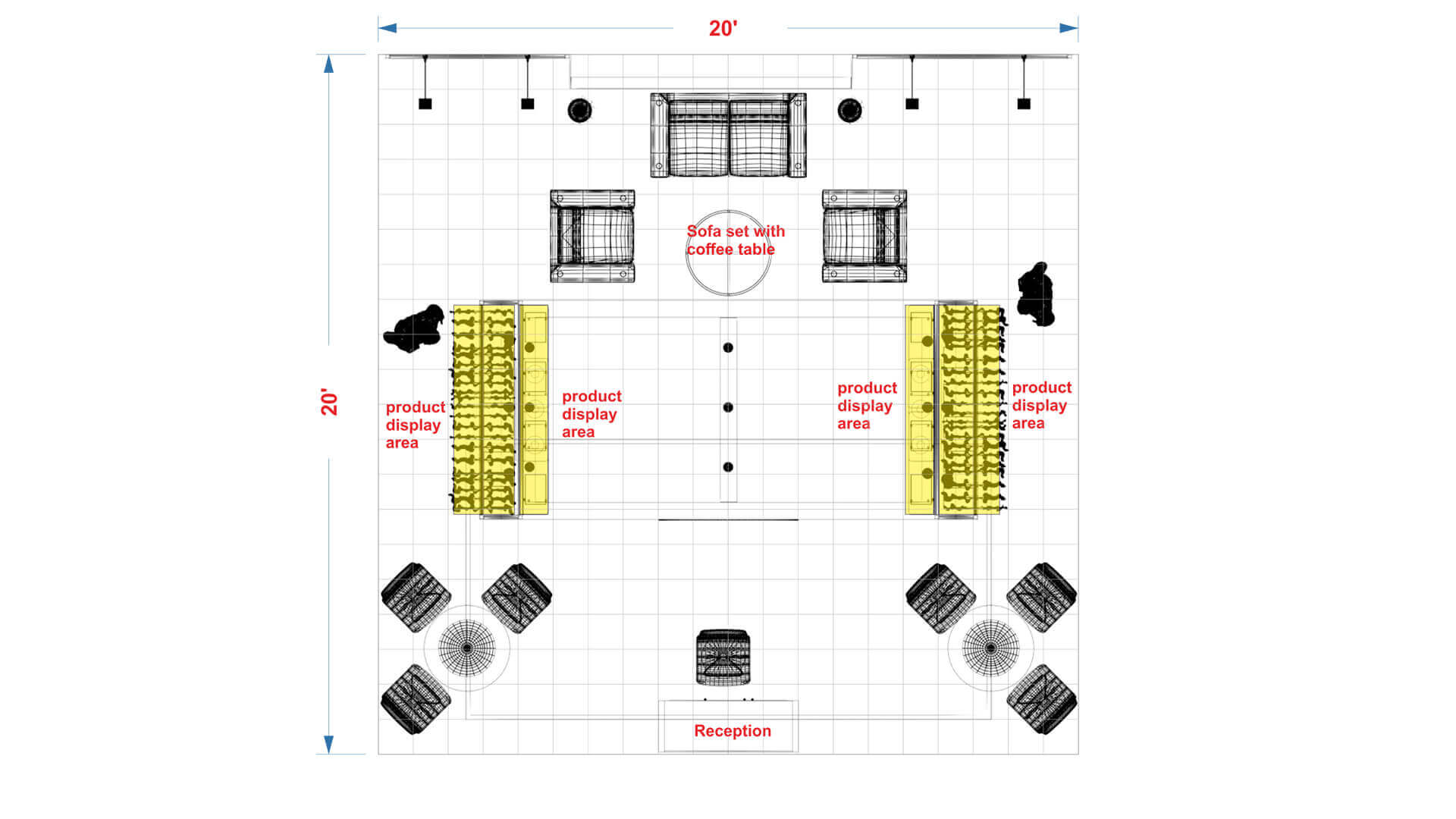 20'

20'

Sofa set with coffee table

product display area

product display area

product display area

product display area

Reception